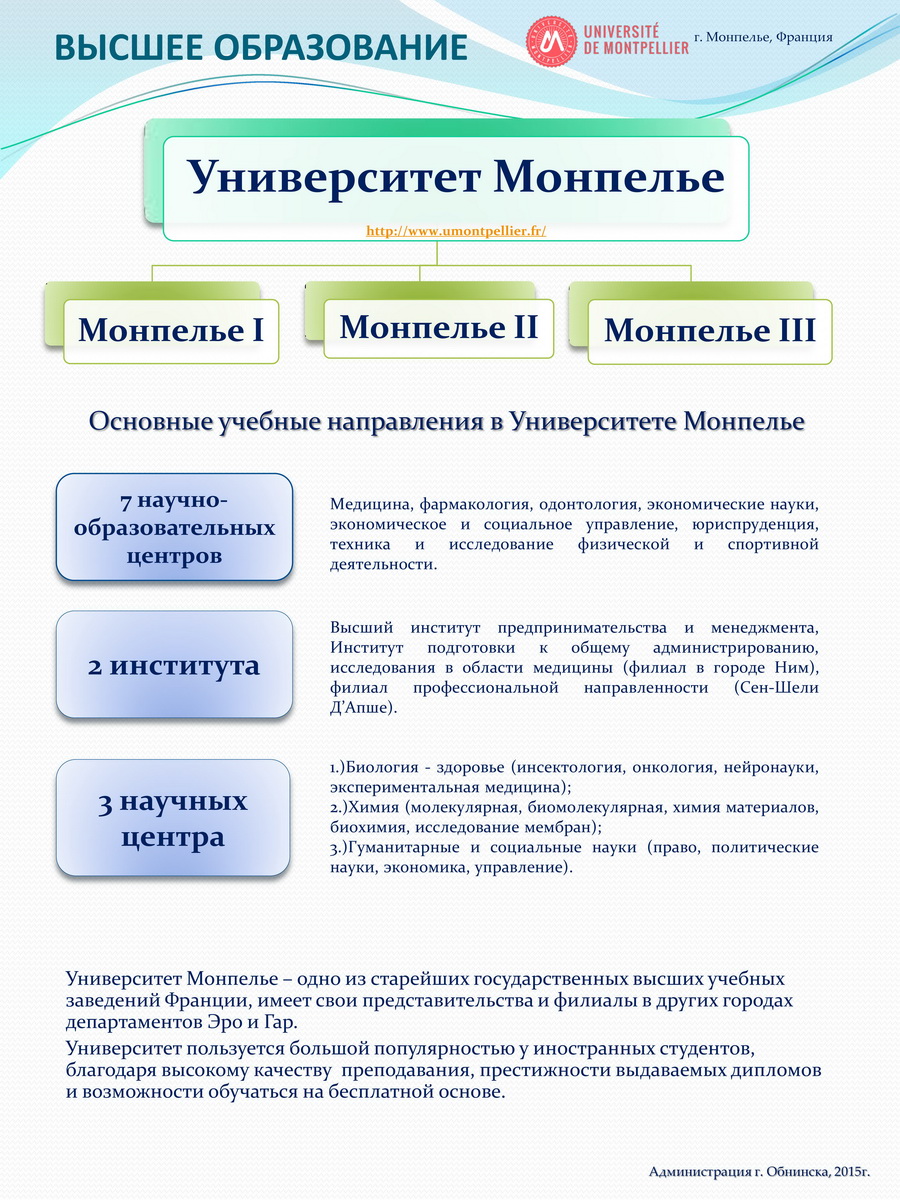 ВЫСШЕЕ ОБРАЗОВАНИЕ

UNIVERSITÉ DE MONTPELLIER

г. Монпелье, Франция

Университет Монпелье

http://www.umontpellier.fr/

Монпелье I

Монпелье II

Монпелье III

Основные учебные направления в Университете Монпелье

7 научно-образовательных центров

Медицина, фармакология, одонтология, экономические науки, экономическое и социальное управление, юриспруденция, техника и исследование физической и спортивной деятельности.

2 института

Высший институт предпринимательства и менеджмента, Институт подготовки к общему администрированию, исследования в области медицины (филиал в городе Ним), филиал профессиональной направленности (Сен-Шели Д'Апше).

3 научных центра

1.)Биология - здоровье (инсектология, онкология, нейронауки, экспериментальная медицина);
2.)Химия (молекулярная, биомолекулярная, химия материалов, биохимия, исследование мембран);
3.)Гуманитарные и социальные науки (право, политические науки, экономика, управление).

Университет Монпелье – одно из старейших государственных высших учебных заведений Франции, имеет свои представительства и филиалы в других городах департаментов Эро и Гар.

Университет пользуется большой популярностью у иностранных студентов, благодаря высокому качеству преподавания, престижности выдаваемых дипломов и возможности обучаться на бесплатной основе.

Администрация г. Обнинска, 2015г.